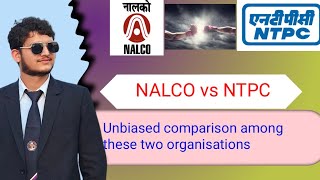 नालको
NALCO

एनटीपीसी
NTPC

NALCO vs NTPC

Unbiased comparison among these two organisations